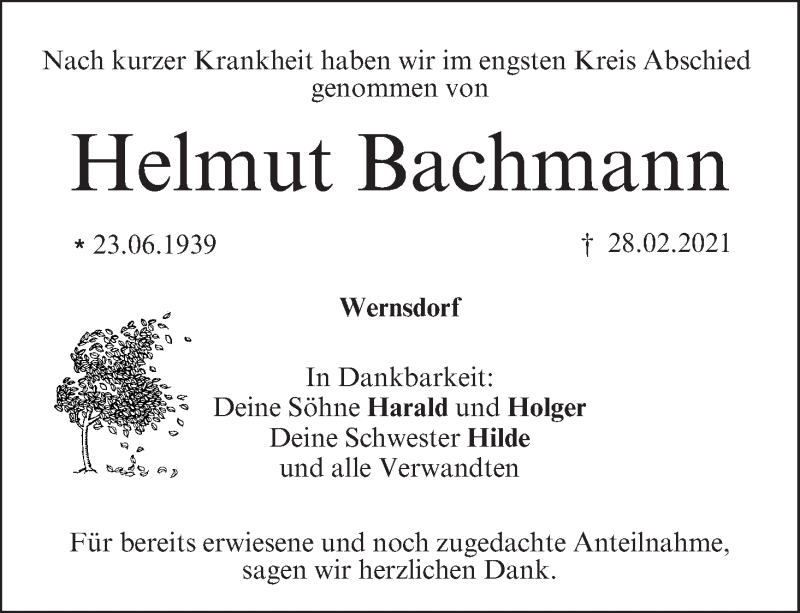 Nach kurzer Krankheit haben wir im engsten Kreis Abschied genommen von

Helmut Bachmann

* 23.06.1939

† 28.02.2021

Wernsdorf

In Dankbarkeit:
Deine Söhne Harald und Holger
Deine Schwester Hilde
und alle Verwandten

Für bereits erwiesene und noch zugedachte Anteilnahme, sagen wir herzlichen Dank.